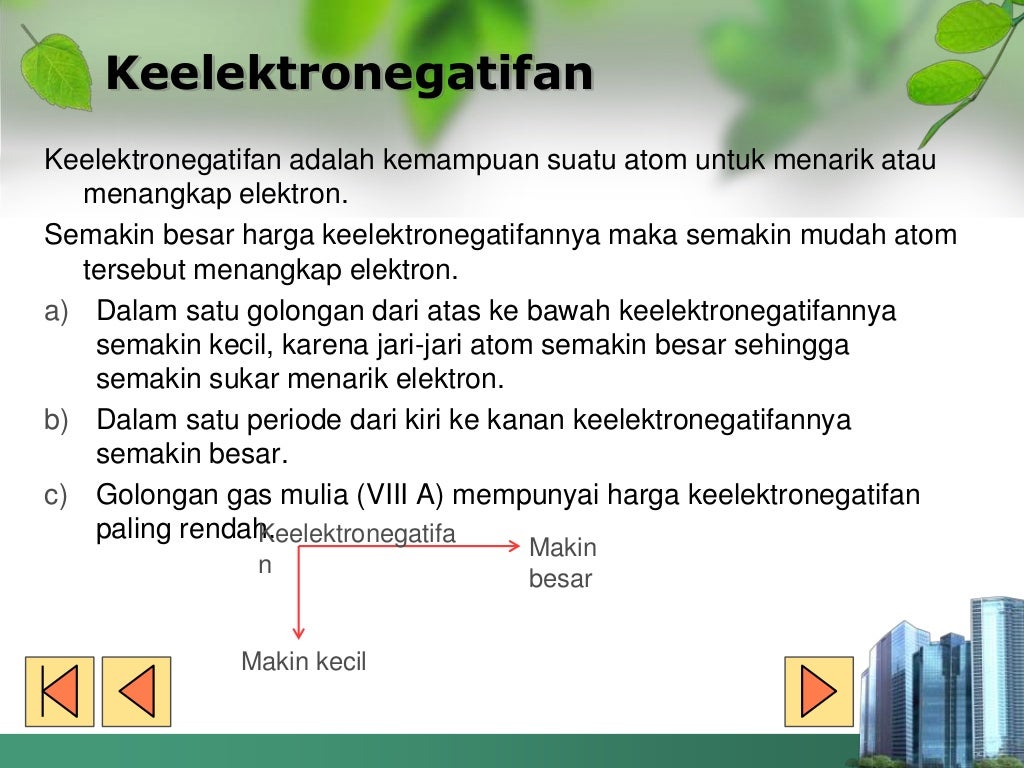 Keelektronegatifan

Keelektronegatifan adalah kemampuan suatu atom untuk menarik atau menangkap elektron.

Semakin besar harga keelektronegatifannya maka semakin mudah atom tersebut menangkap elektron.

a) Dalam satu golongan dari atas ke bawah keelektronegatifannya semakin kecil, karena jari-jari atom semakin besar sehingga semakin sukar menarik elektron.

b) Dalam satu periode dari kiri ke kanan keelektronegatifannya semakin besar.

c) Golongan gas mulia (VIII A) mempunyai harga keelektronegatifan paling rendah.

Keelektronegatifan

Makin besar

Makin kecil